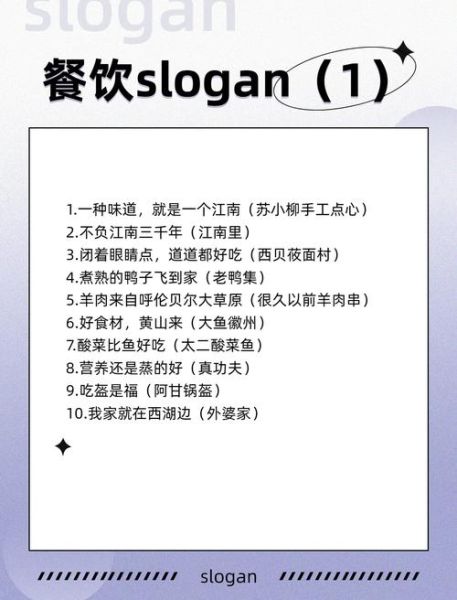 slogan

餐饮slogan（1）

1.一种味道，就是一个江南（苏小柳手工点心）
2.不负江南三千年（江南里）
3.闭着眼睛点，道道都好吃（西贝莜面村）
4.煮熟的鸭子飞到家（老鸭集）
5.羊肉来自呼伦贝尔大草原（很久以前羊肉串）
6.好食材，黄山来（大鱼徽州）
7.酸菜比鱼好吃（太二酸菜鱼）
8.营养还是蒸的好（真功夫）
9.吃盔是福（阿甘锅盔）
10.我家就在西湖边（外婆家）

slogan